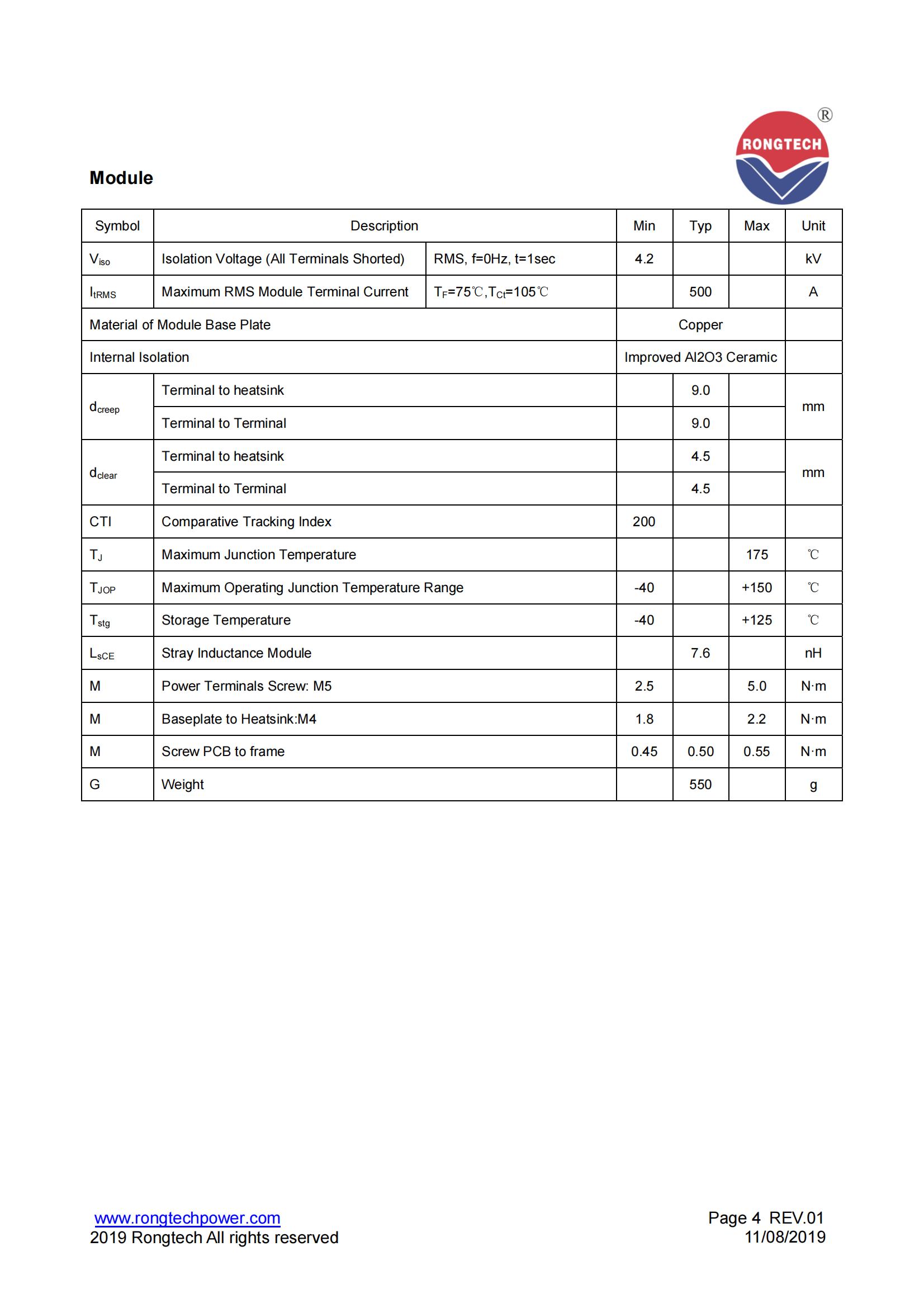 RONGTECH ®

Module

| Symbol | Description | | Min | Typ | Max | Unit |
|---|---|---|---|---|---|---|
| $V_{iso}$ | Isolation Voltage (All Terminals Shorted) | RMS, f=0Hz, t=1sec | 4.2 | | | kV |
| $I_{tRMS}$ | Maximum RMS Module Terminal Current | $T_F$=75℃,$T_{Ct}$=105℃ | | 500 | | A |
| Material of Module Base Plate | | | Copper | | | |
| Internal Isolation | | | Improved Al2O3 Ceramic | | | |
| $d_{creep}$ | Terminal to heatsink | | | 9.0 | | mm |
| | Terminal to Terminal | | | 9.0 | | |
| $d_{clear}$ | Terminal to heatsink | | | 4.5 | | mm |
| | Terminal to Terminal | | | 4.5 | | |
| CTI | Comparative Tracking Index | | 200 | | | |
| $T_J$ | Maximum Junction Temperature | | | | 175 | ℃ |
| $T_{JOP}$ | Maximum Operating Junction Temperature Range | | -40 | | +150 | ℃ |
| $T_{stg}$ | Storage Temperature | | -40 | | +125 | ℃ |
| $L_{sCE}$ | Stray Inductance Module | | | 7.6 | | nH |
| M | Power Terminals Screw: M5 | | 2.5 | | 5.0 | N·m |
| M | Baseplate to Heatsink:M4 | | 1.8 | | 2.2 | N·m |
| M | Screw PCB to frame | | 0.45 | 0.50 | 0.55 | N·m |
| G | Weight | | | 550 | | g |

www.rongtechpower.com
2019 Rongtech All rights reserved

Page 4 REV.01
11/08/2019